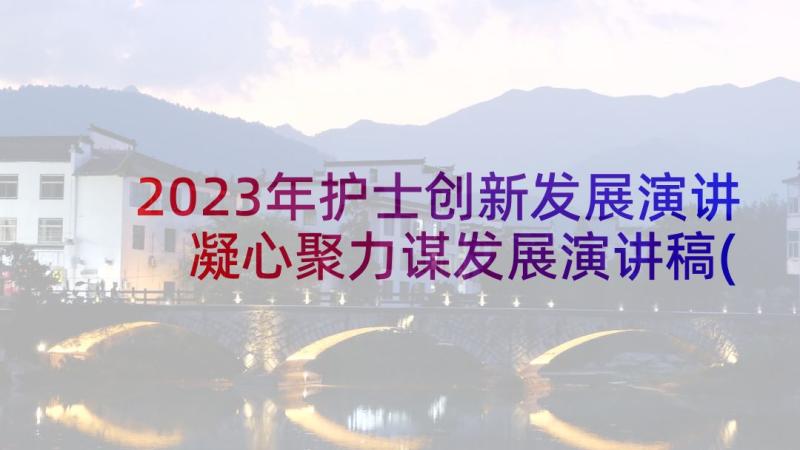 2023年护士创新发展演讲 凝心聚力谋发展演讲稿(